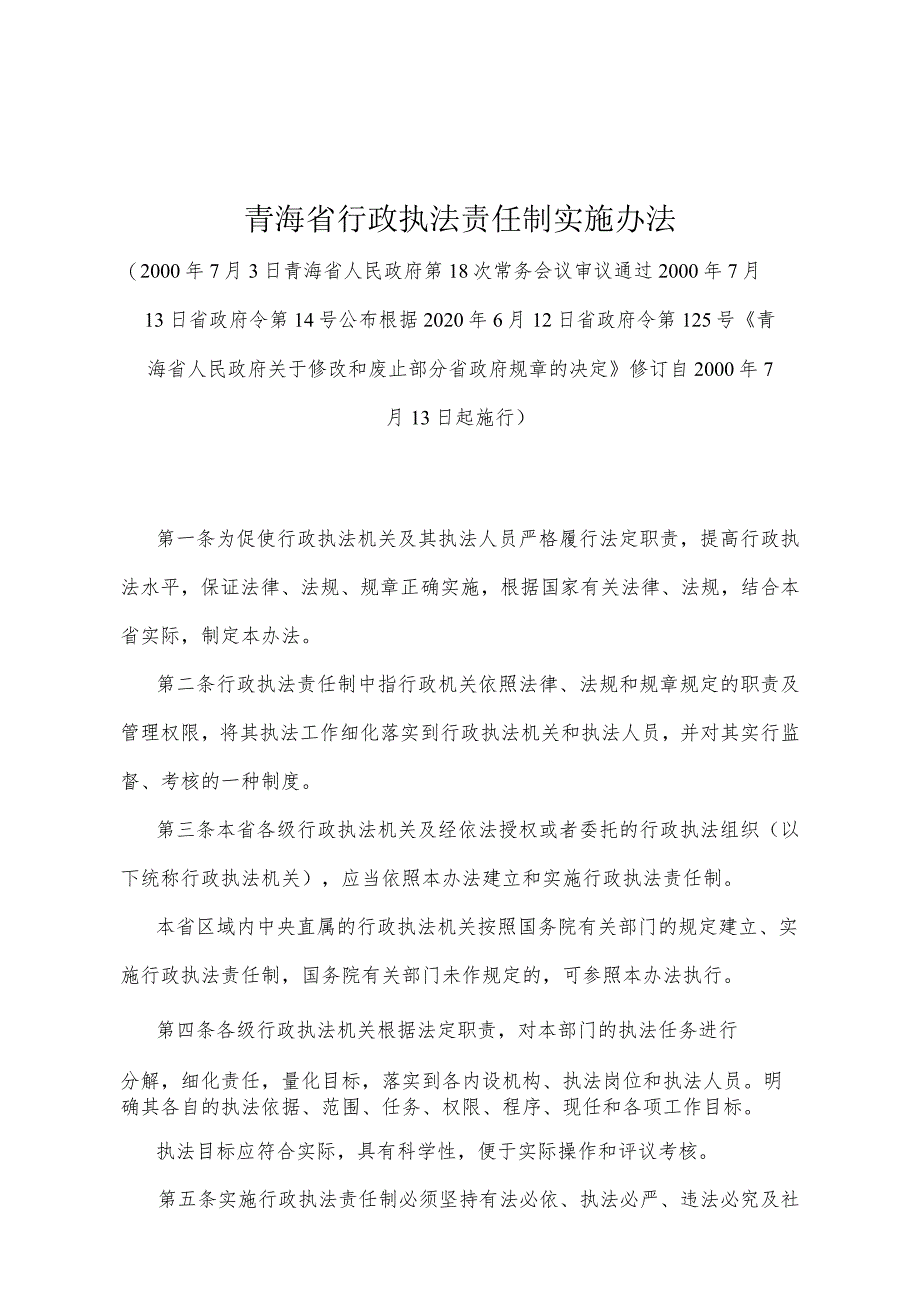 青海省行政执法责任制实施办法

（2000年7月3日青海省人民政府第18次常务会议审议通过2000年7月13日省政府令第14号公布根据2020年6月12日省政府令第125号《青海省人民政府关于修改和废止部分省政府规章的决定》修订自2000年7月13日起施行）

第一条为促使行政执法机关及其执法人员严格履行法定职责，提高行政执法水平，保证法律、法规、规章正确实施，根据国家有关法律、法规，结合本省实际，制定本办法。

第二条行政执法责任制中指行政机关依照法律、法规和规章规定的职责及管理权限，将其执法工作细化落实到行政执法机关和执法人员，并对其实行监督、考核的一种制度。

第三条本省各级行政执法机关及经依法授权或者委托的行政执法组织（以下统称行政执法机关），应当依照本办法建立和实施行政执法责任制。

本省区域内中央直属的行政执法机关按照国务院有关部门的规定建立、实施行政执法责任制，国务院有关部门未作规定的，可参照本办法执行。

第四条各级行政执法机关根据法定职责，对本部门的执法任务进行

分解，细化责任，量化目标，落实到各内设机构、执法岗位和执法人员。明确其各自的执法依据、范围、任务、权限、程序、现任和各项工作目标。

执法目标应符合实际，具有科学性，便于实际操作和评议考核。

第五条实施行政执法责任制必须坚持有法必依、执法必严、违法必究及社